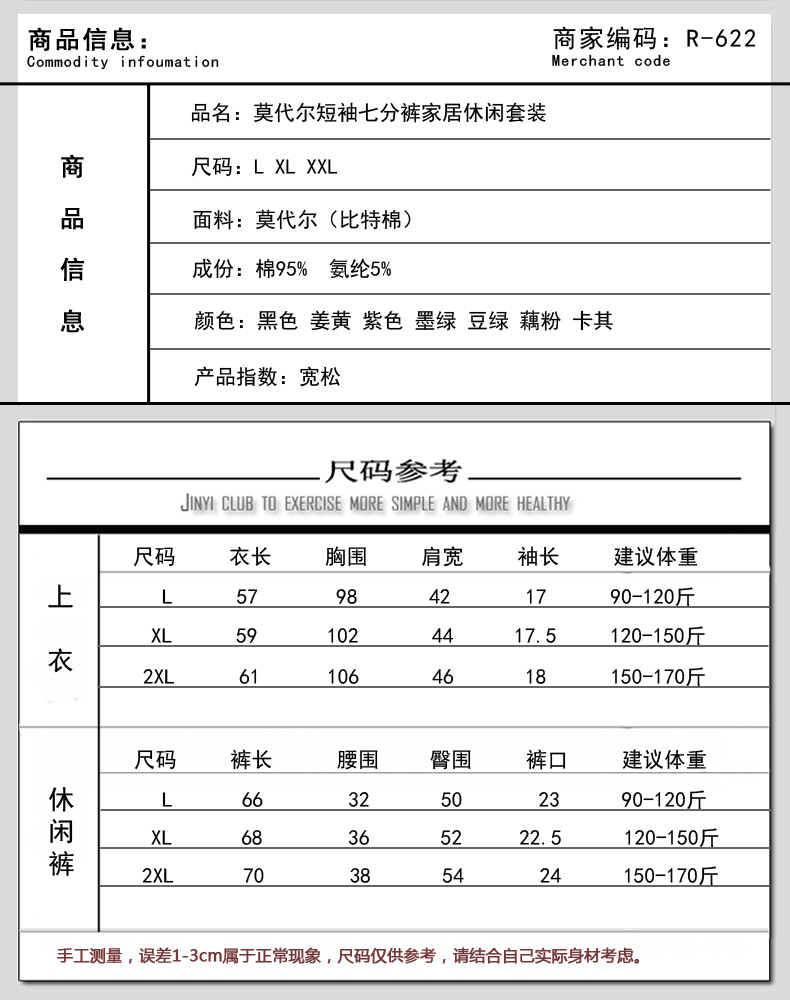 商品信息：
Commodity infoumation

商家编码：R-622
Merchant code

商品信息

品名：莫代尔短袖七分裤家居休闲套装

尺码：L XL XXL

面料：莫代尔（比特棉）

成份：棉95% 氨纶5%

颜色：黑色 姜黄 紫色 墨绿 豆绿 藕粉 卡其

产品指数：宽松

尺码参考
JINYI CLUB TO EXERCISE MORE SIMPLE AND MORE HEALTHY

上衣

| 尺码 | 衣长 | 胸围 | 肩宽 | 袖长 | 建议体重 |
|---|---|---|---|---|---|
| L | 57 | 98 | 42 | 17 | 90-120斤 |
| XL | 59 | 102 | 44 | 17.5 | 120-150斤 |
| 2XL | 61 | 106 | 46 | 18 | 150-170斤 |

休闲裤

| 尺码 | 裤长 | 腰围 | 臀围 | 裤口 | 建议体重 |
|---|---|---|---|---|---|
| L | 66 | 32 | 50 | 23 | 90-120斤 |
| XL | 68 | 36 | 52 | 22.5 | 120-150斤 |
| 2XL | 70 | 38 | 54 | 24 | 150-170斤 |

手工测量，误差1-3cm属于正常现象，尺码仅供参考，请结合自己实际身材考虑。